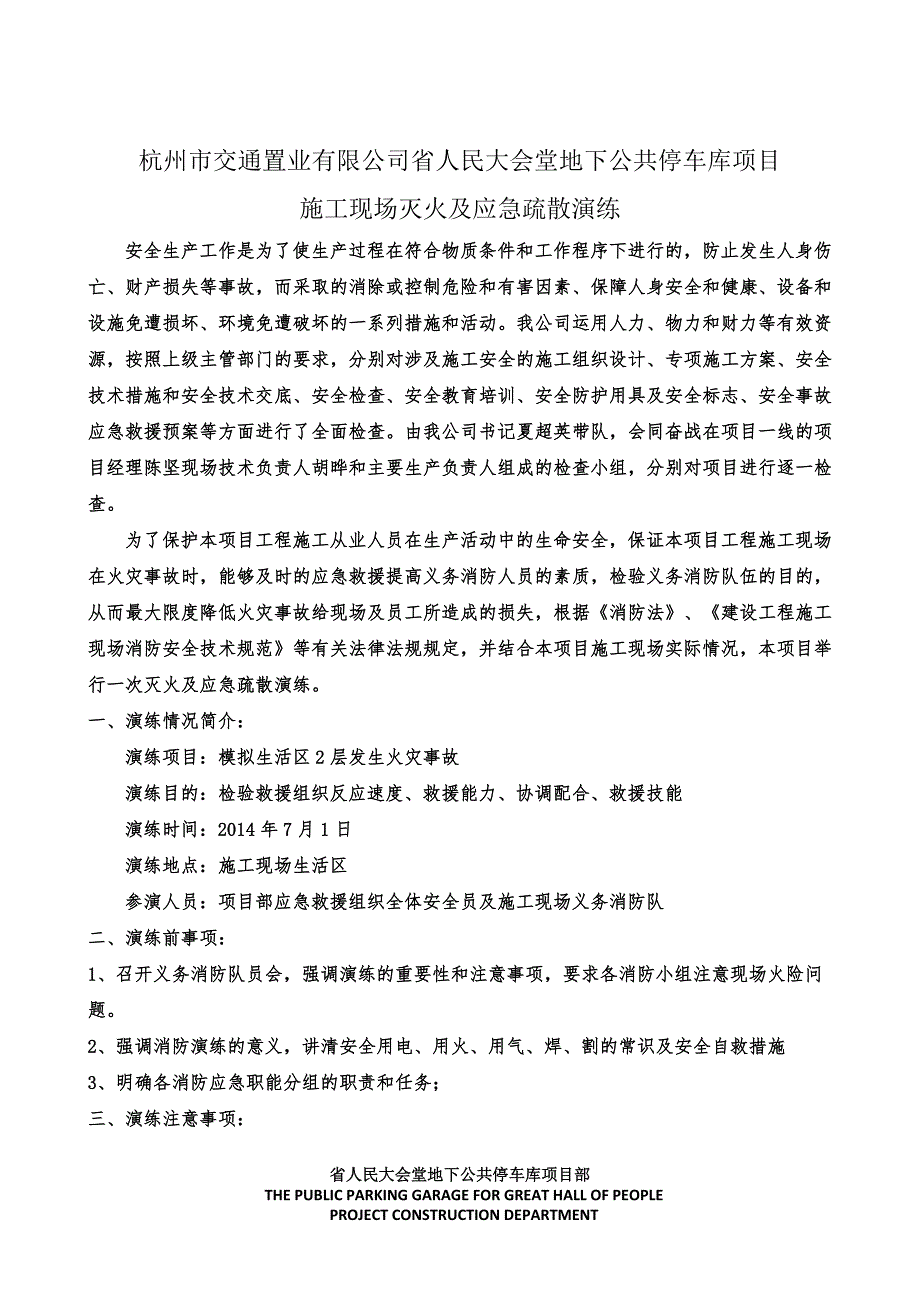 杭州市交通置业有限公司省人民大会堂地下公共停车库项目

施工现场灭火及应急疏散演练

安全生产工作是为了使生产过程在符合物质条件和工作程序下进行的，防止发生人身伤亡、财产损失等事故，而采取的消除或控制危险和有害因素、保障人身安全和健康、设备和设施免遭损坏、环境免遭破坏的一系列措施和活动。我公司运用人力、物力和财力等有效资源，按照上级主管部门的要求，分别对涉及施工安全的施工组织设计、专项施工方案、安全技术措施和安全技术交底、安全检查、安全教育培训、安全防护用具及安全标志、安全事故应急救援预案等方面进行了全面检查。由我公司书记夏超英带队，会同奋战在项目一线的项目经理陈坚现场技术负责人胡晔和主要生产负责人组成的检查小组，分别对项目进行逐一检查。

为了保护本项目工程施工从业人员在生产活动中的生命安全，保证本项目工程施工现场在火灾事故时，能够及时的应急救援提高义务消防人员的素质，检验义务消防队伍的目的，从而最大限度降低火灾事故给现场及员工所造成的损失，根据《消防法》、《建设工程施工现场消防安全技术规范》等有关法律法规规定，并结合本项目施工现场实际情况，本项目举行一次灭火及应急疏散演练。

一、演练情况简介：

演练项目：模拟生活区2层发生火灾事故

演练目的：检验救援组织反应速度、救援能力、协调配合、救援技能

演练时间：2014年7月1日

演练地点：施工现场生活区

参演人员：项目部应急救援组织全体安全员及施工现场义务消防队

二、演练前事项：

1、召开义务消防队员会，强调演练的重要性和注意事项，要求各消防小组注意现场火险问题。

2、强调消防演练的意义，讲清安全用电、用火、用气、焊、割的常识及安全自救措施

3、明确各消防应急职能分组的职责和任务；

三、演练注意事项：

省人民大会堂地下公共停车库项目部
THE PUBLIC PARKING GARAGE FOR GREAT HALL OF PEOPLE
PROJECT CONSTRUCTION DEPARTMENT